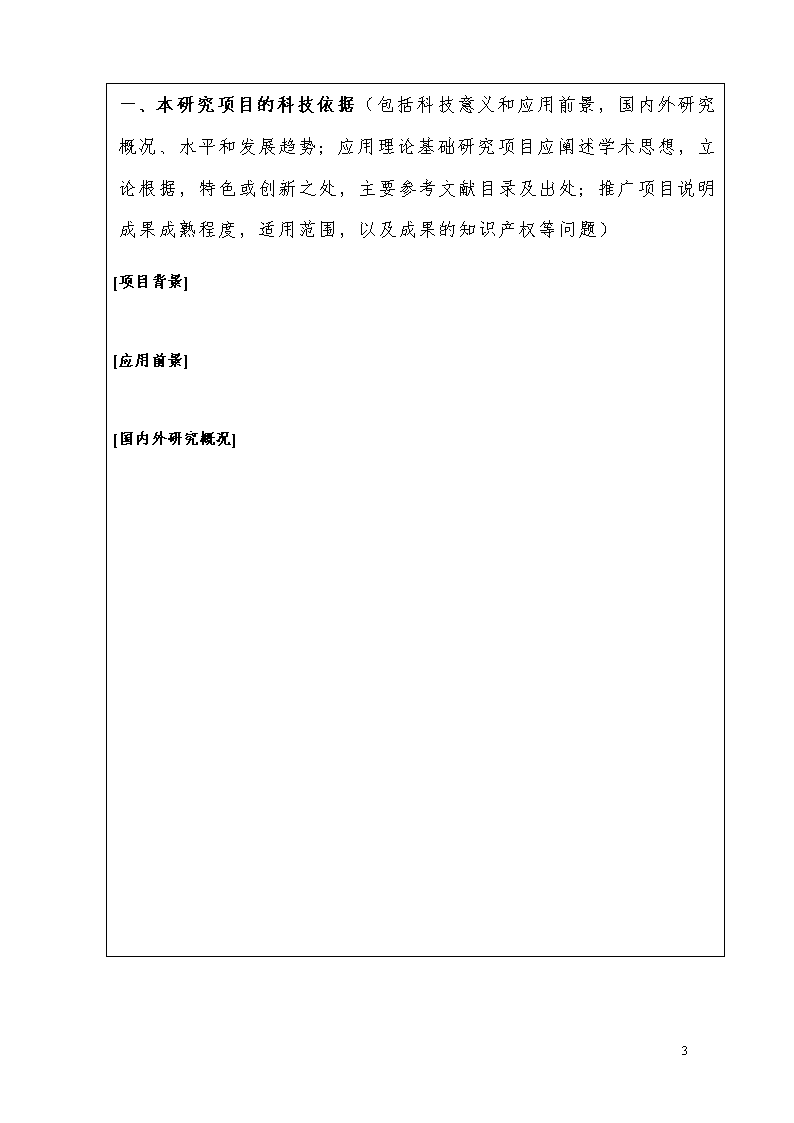 一、本研究项目的科技依据（包括科技意义和应用前景，国内外研究概况、水平和发展趋势；应用理论基础研究项目应阐述学术思想，立论根据，特色或创新之处，主要参考文献目录及出处；推广项目说明成果成熟程度，适用范围，以及成果的知识产权等问题）

[项目背景]

[应用前景]

[国内外研究概况]

3